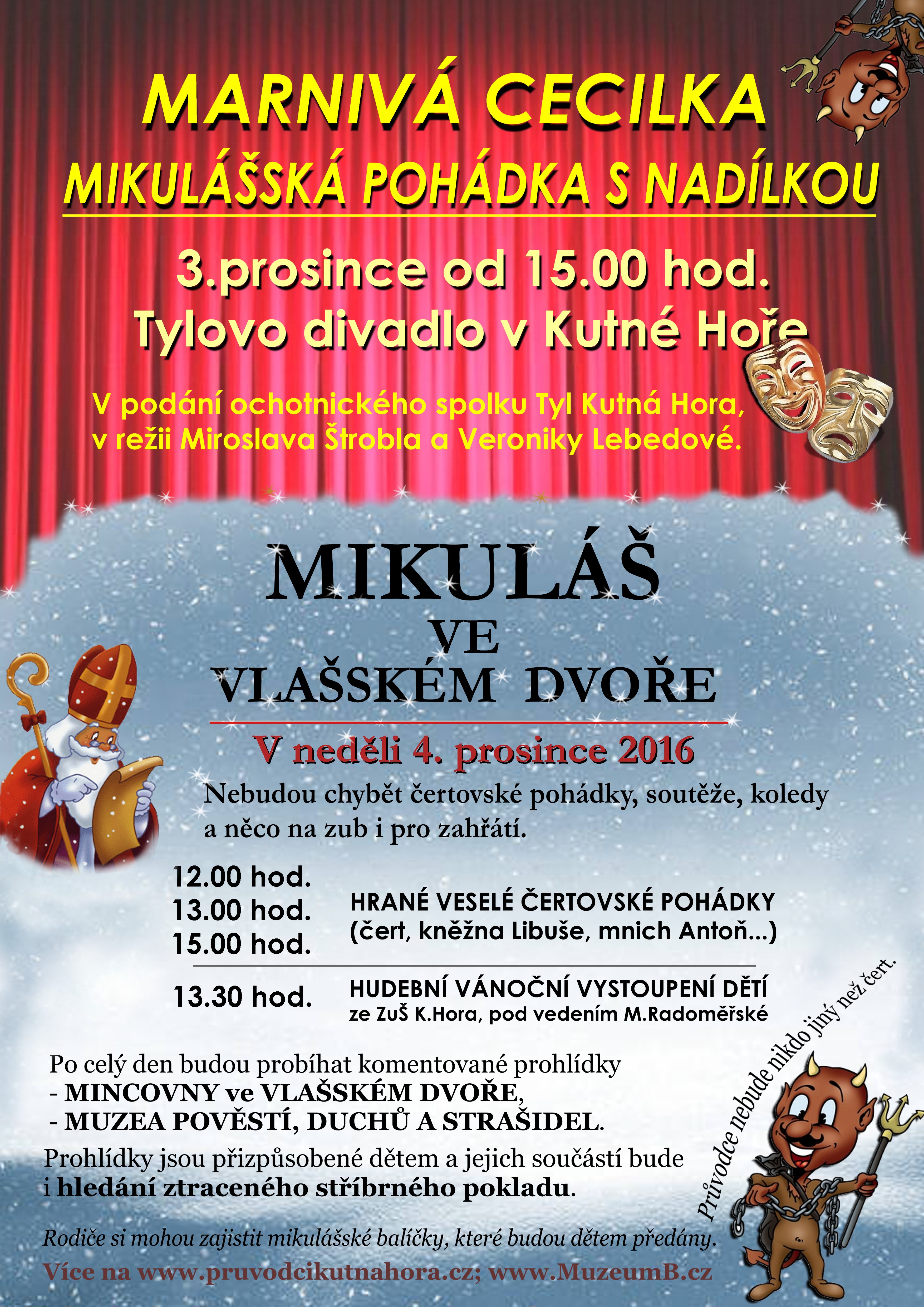 MARNIVÁ CECILKA

MIKULÁŠSKÁ POHÁDKA S NADÍLKOU

3.prosince od 15.00 hod.
Tylovo divadlo v Kutné Hoře

V podání ochotnického spolku Tyl Kutná Hora, v režii Miroslava Štrobla a Veroniky Lebedové.

MIKULÁŠ
VE
VLAŠSKÉM DVOŘE

V neděli 4. prosince 2016

Nebudou chybět čertovské pohádky, soutěže, koledy a něco na zub i pro zahřátí.

12.00 hod.
13.00 hod.
15.00 hod.

HRANÉ VESELÉ ČERTOVSKÉ POHÁDKY
(čert, kněžna Libuše, mnich Antoň...)

13.30 hod.

HUDEBNÍ VÁNOČNÍ VYSTOUPENÍ DĚTÍ
ze ZuŠ K.Hora, pod vedením M.Radoměřské

Po celý den budou probíhat komentované prohlídky
- MINCOVNY ve VLAŠSKÉM DVOŘE,
- MUZEA POVĚSTÍ, DUCHŮ A STRAŠIDEL.

Prohlídky jsou přizpůsobené dětem a jejich součástí bude i hledání ztraceného stříbrného pokladu.

Průvodce nebude nikdo jiný než čert.

Rodiče si mohou zajistit mikulášské balíčky, které budou dětem předány.

Více na www.pruvodcikutnahora.cz; www.MuzeumB.cz